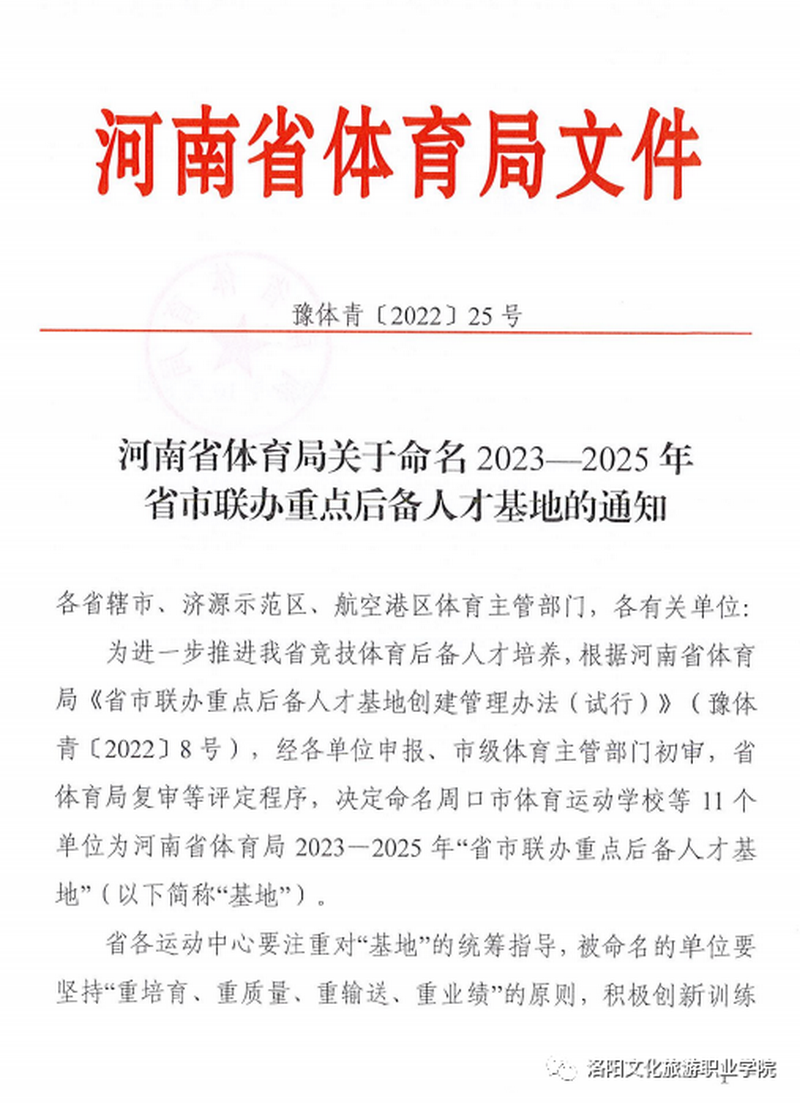 河南省体育局文件

豫体青〔2022〕25号

河南省体育局关于命名2023—2025年省市联办重点后备人才基地的通知

各省辖市、济源示范区、航空港区体育主管部门，各有关单位：

为进一步推进我省竞技体育后备人才培养，根据河南省体育局《省市联办重点后备人才基地创建管理办法（试行）》（豫体青〔2022〕8号），经各单位申报、市级体育主管部门初审，省体育局复审等评定程序，决定命名周口市体育运动学校等11个单位为河南省体育局2023—2025年“省市联办重点后备人才基地”（以下简称“基地”）。

省各运动中心要注重对“基地”的统筹指导，被命名的单位要坚持“重培育、重质量、重输送、重业绩”的原则，积极创新训练

洛阳文化旅游职业学院